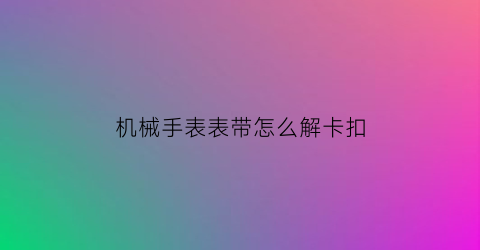 机械手表表带怎么解卡扣